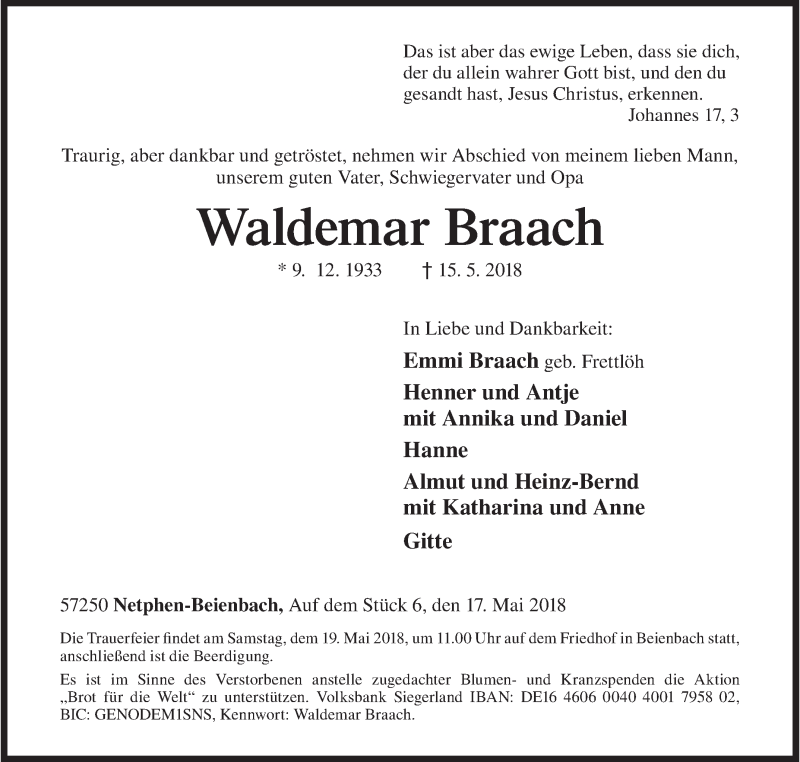 Das ist aber das ewige Leben, dass sie dich, der du allein wahrer Gott bist, und den du gesandt hast, Jesus Christus, erkennen.
Johannes 17, 3

Traurig, aber dankbar und getröstet, nehmen wir Abschied von meinem lieben Mann, unserem guten Vater, Schwiegervater und Opa

Waldemar Braach

* 9. 12. 1933 † 15. 5. 2018

In Liebe und Dankbarkeit:

Emmi Braach geb. Frettlöh

Henner und Antje
mit Annika und Daniel

Hanne

Almut und Heinz-Bernd
mit Katharina und Anne

Gitte

57250 Netphen-Beienbach, Auf dem Stück 6, den 17. Mai 2018

Die Trauerfeier findet am Samstag, dem 19. Mai 2018, um 11.00 Uhr auf dem Friedhof in Beienbach statt, anschließend ist die Beerdigung.

Es ist im Sinne des Verstorbenen anstelle zugedachter Blumen- und Kranzspenden die Aktion „Brot für die Welt“ zu unterstützen. Volksbank Siegerland IBAN: DE16 4606 0040 4001 7958 02, BIC: GENODEM1SNS, Kennwort: Waldemar Braach.